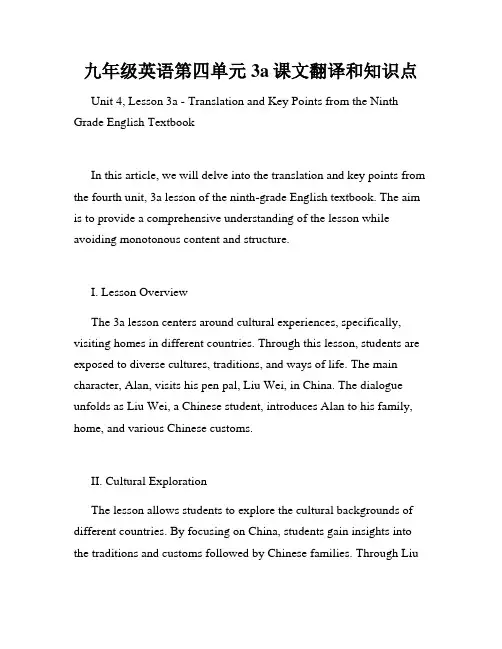 九年级英语第四单元 3a 课文翻译和知识点

Unit 4, Lesson 3a - Translation and Key Points from the Ninth Grade English Textbook

In this article, we will delve into the translation and key points from the fourth unit, 3a lesson of the ninth-grade English textbook. The aim is to provide a comprehensive understanding of the lesson while avoiding monotonous content and structure.

I. Lesson Overview

The 3a lesson centers around cultural experiences, specifically, visiting homes in different countries. Through this lesson, students are exposed to diverse cultures, traditions, and ways of life. The main character, Alan, visits his pen pal, Liu Wei, in China. The dialogue unfolds as Liu Wei, a Chinese student, introduces Alan to his family, home, and various Chinese customs.

II. Cultural Exploration

The lesson allows students to explore the cultural backgrounds of different countries. By focusing on China, students gain insights into the traditions and customs followed by Chinese families. Through Liu